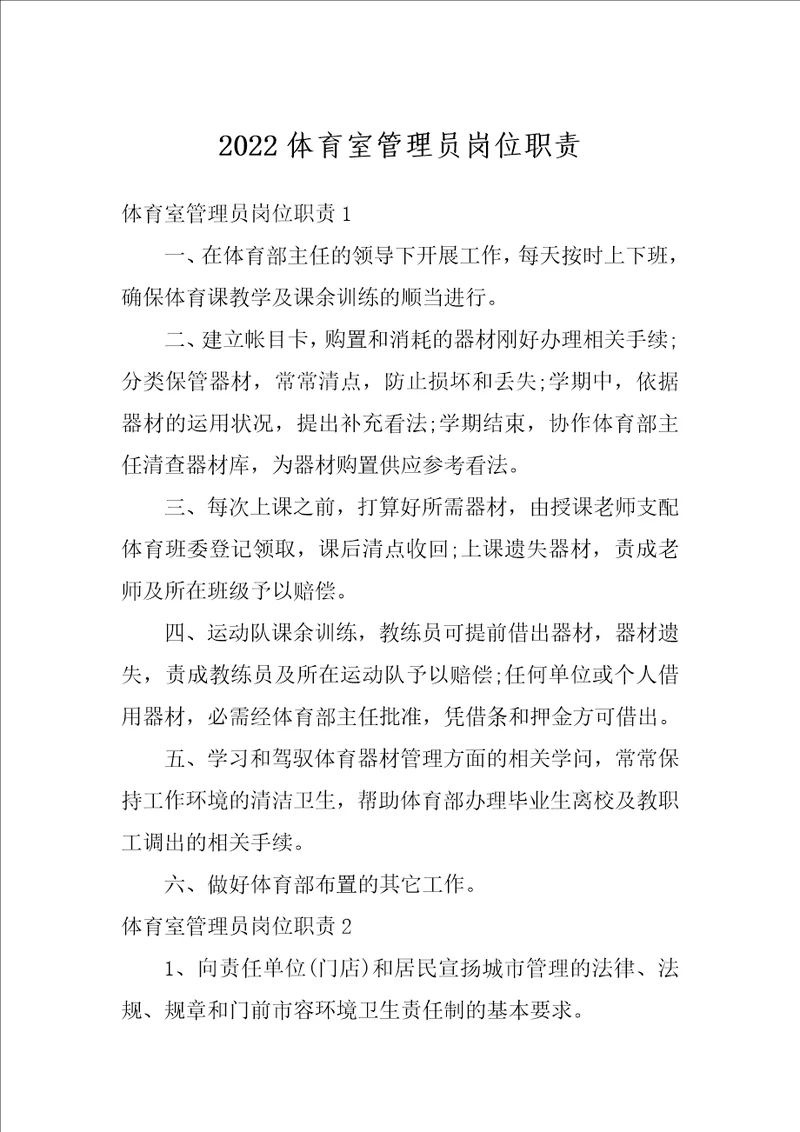 2022体育室管理员岗位职责

体育室管理员岗位职责1

一、在体育部主任的领导下开展工作，每天按时上下班，确保体育课教学及课余训练的顺当进行。

二、建立帐目卡，购置和消耗的器材刚好办理相关手续;分类保管器材，常常清点，防止损坏和丢失;学期中，依据器材的运用状况，提出补充看法;学期结束，协作体育部主任清查器材库，为器材购置供应参考看法。

三、每次上课之前，打算好所需器材，由授课老师支配体育班委登记领取，课后清点收回;上课遗失器材，责成老师及所在班级予以赔偿。

四、运动队课余训练，教练员可提前借出器材，器材遗失，责成教练员及所在运动队予以赔偿;任何单位或个人借用器材，必需经体育部主任批准，凭借条和押金方可借出。

五、学习和驾驭体育器材管理方面的相关学问，常常保持工作环境的清洁卫生，帮助体育部办理毕业生离校及教职工调出的相关手续。

六、做好体育部布置的其它工作。

体育室管理员岗位职责2

1、向责任单位(门店)和居民宣扬城市管理的法律、法规、规章和门前市容环境卫生责任制的基本要求。